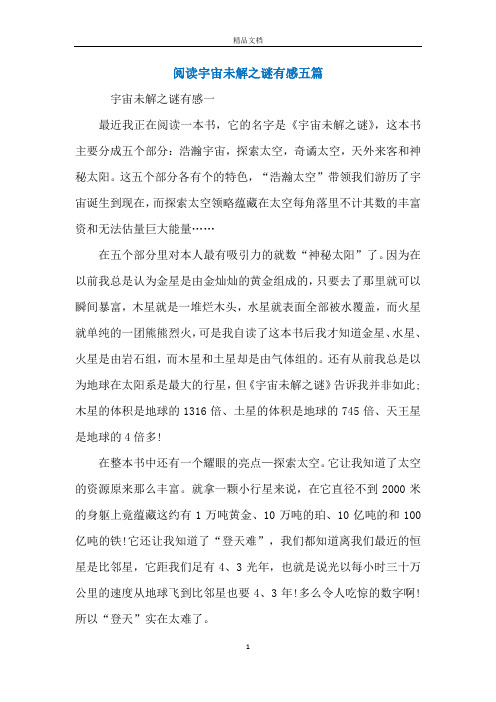 精品文档

阅读宇宙未解之谜有感五篇

宇宙未解之谜有感一

最近我正在阅读一本书，它的名字是《宇宙未解之谜》，这本书主要分成五个部分：浩瀚宇宙，探索太空，奇谲太空，天外来客和神秘太阳。这五个部分各有个的特色，“浩瀚太空”带领我们游历了宇宙诞生到现在，而探索太空领略蕴藏在太空每角落里不计其数的丰富资和无法估量巨大能量……

在五个部分里对本人最有吸引力的就数“神秘太阳”了。因为在以前我总是认为金星是由金灿灿的黄金组成的，只要去了那里就可以瞬间暴富，木星就是一堆烂木头，水星就表面全部被水覆盖，而火星就单纯的一团熊熊烈火，可是我自读了这本书后我才知道金星、水星、火星是由岩石组，而木星和土星却是由气体组的。还有从前我总是以为地球在太阳系是最大的行星，但《宇宙未解之谜》告诉我并非如此;木星的体积是地球的1316倍、土星的体积是地球的745倍、天王星是地球的4倍多!

在整本书中还有一个耀眼的亮点—探索太空。它让我知道了太空的资源原来那么丰富。就拿一颗小行星来说，在它直径不到2000米的身躯上竟蕴藏这约有1万吨黄金、10万吨的珀、10亿吨的和100亿吨的铁!它还让我知道了“登天难”，我们都知道离我们最近的恒星是比邻星，它距我们足有4、3光年，也就是说光以每小时三十万公里的速度从地球飞到比邻星也要4、3年!多么令人吃惊的数字啊!所以“登天”实在太难了。

1